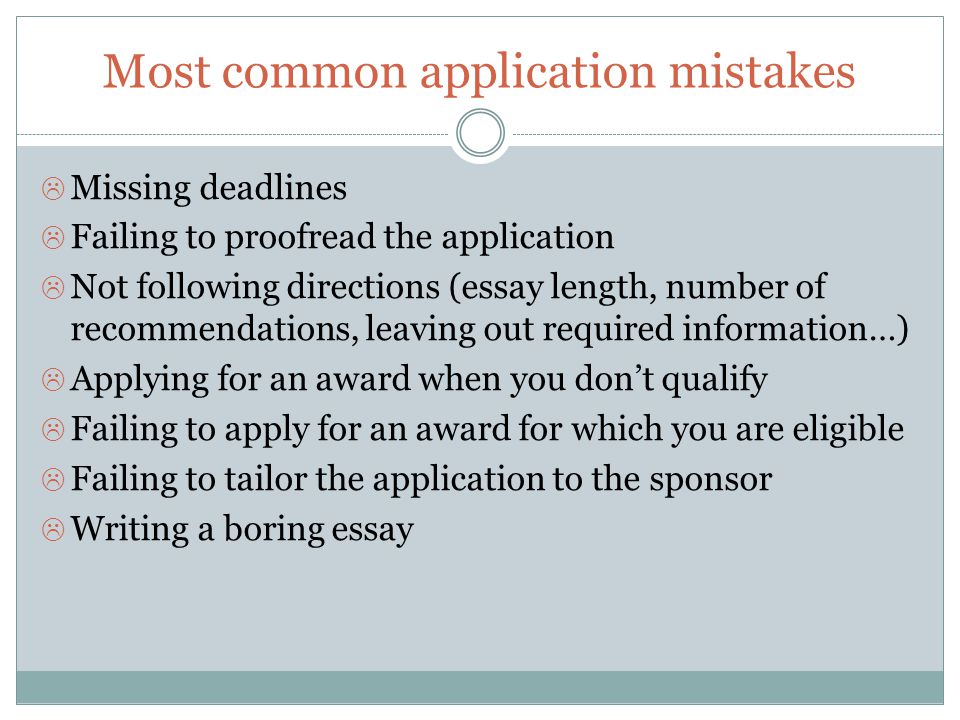 Most common application mistakes

☹ Missing deadlines
☹ Failing to proofread the application
☹ Not following directions (essay length, number of recommendations, leaving out required information…)
☹ Applying for an award when you don’t qualify
☹ Failing to apply for an award for which you are eligible
☹ Failing to tailor the application to the sponsor
☹ Writing a boring essay